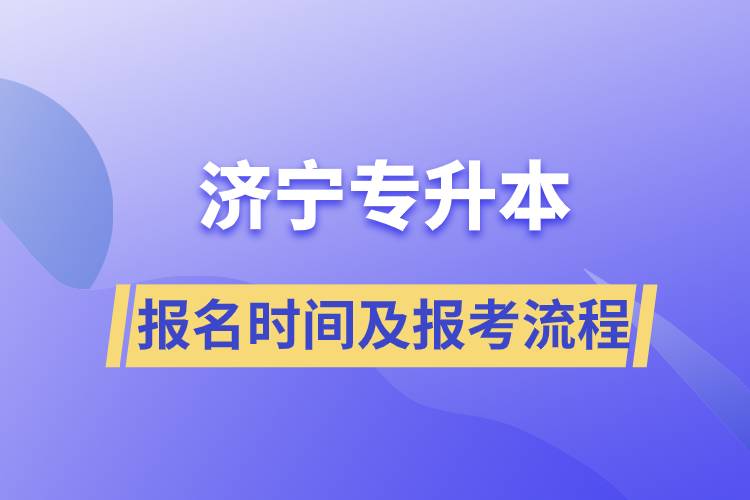 济宁专升本

报名时间及报考流程